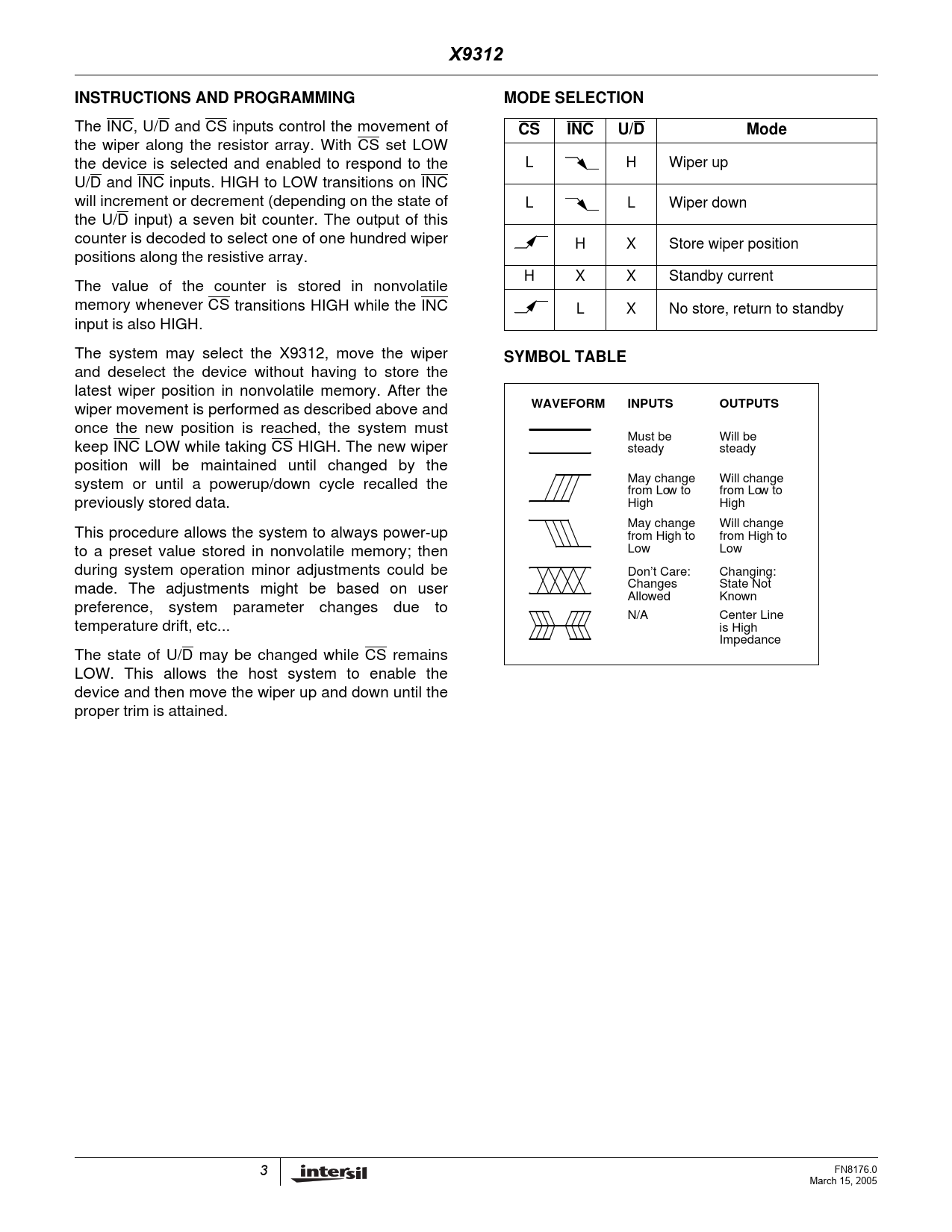 X9312

INSTRUCTIONS AND PROGRAMMING

The $\overline{INC}$, U/$\overline{D}$ and $\overline{CS}$ inputs control the movement of the wiper along the resistor array. With $\overline{CS}$ set LOW the device is selected and enabled to respond to the U/$\overline{D}$ and $\overline{INC}$ inputs. HIGH to LOW transitions on $\overline{INC}$ will increment or decrement (depending on the state of the U/$\overline{D}$ input) a seven bit counter. The output of this counter is decoded to select one of one hundred wiper positions along the resistive array.

The value of the counter is stored in nonvolatile memory whenever $\overline{CS}$ transitions HIGH while the $\overline{INC}$ input is also HIGH.

The system may select the X9312, move the wiper and deselect the device without having to store the latest wiper position in nonvolatile memory. After the wiper movement is performed as described above and once the new position is reached, the system must keep $\overline{INC}$ LOW while taking $\overline{CS}$ HIGH. The new wiper position will be maintained until changed by the system or until a powerup/down cycle recalled the previously stored data.

This procedure allows the system to always power-up to a preset value stored in nonvolatile memory; then during system operation minor adjustments could be made. The adjustments might be based on user preference, system parameter changes due to temperature drift, etc...

The state of U/$\overline{D}$ may be changed while $\overline{CS}$ remains LOW. This allows the host system to enable the device and then move the wiper up and down until the proper trim is attained.

MODE SELECTION

| $\overline{CS}$ | $\overline{INC}$ | U/$\overline{D}$ | Mode |
|---|---|---|---|
| L | | H | Wiper up |
| L | | L | Wiper down |
| | H | X | Store wiper position |
| H | X | X | Standby current |
| | L | X | No store, return to standby |

SYMBOL TABLE

| WAVEFORM | INPUTS | OUTPUTS |
|---|---|---|
| | Must be steady | Will be steady |
| | May change from Low to High | Will change from Low to High |
| | May change from High to Low | Will change from High to Low |
| | Don't Care: Changes Allowed | Changing: State Not Known |
| | N/A | Center Line is High Impedance |

3

intersil

FN8176.0
March 15, 2005